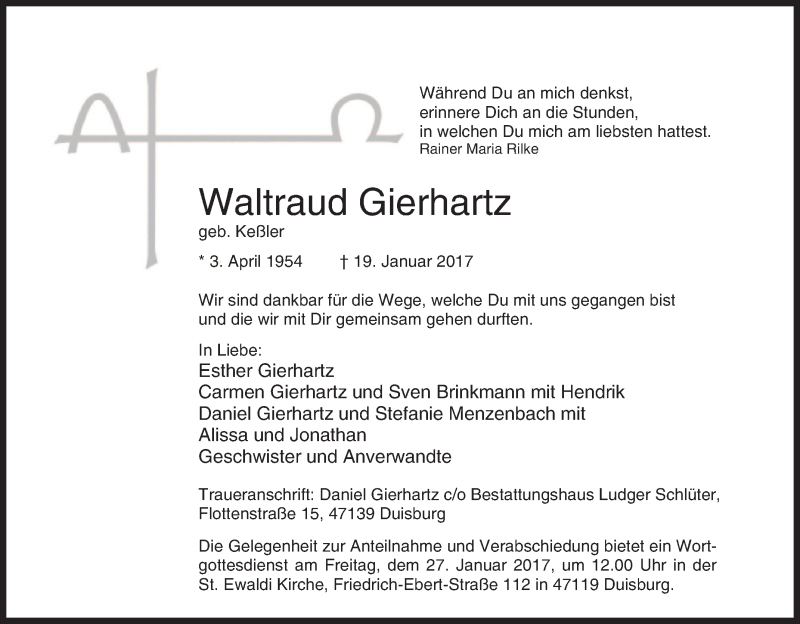 Während Du an mich denkst,
erinnere Dich an die Stunden,
in welchen Du mich am liebsten hattest.
Rainer Maria Rilke

Waltraud Gierhartz
geb. Keßler

* 3. April 1954 † 19. Januar 2017

Wir sind dankbar für die Wege, welche Du mit uns gegangen bist und die wir mit Dir gemeinsam gehen durften.

In Liebe:
Esther Gierhartz
Carmen Gierhartz und Sven Brinkmann mit Hendrik
Daniel Gierhartz und Stefanie Menzenbach mit
Alissa und Jonathan
Geschwister und Anverwandte

Traueranschrift: Daniel Gierhartz c/o Bestattungshaus Ludger Schlüter, Flottenstraße 15, 47139 Duisburg

Die Gelegenheit zur Anteilnahme und Verabschiedung bietet ein Wortgottesdienst am Freitag, dem 27. Januar 2017, um 12.00 Uhr in der St. Ewaldi Kirche, Friedrich-Ebert-Straße 112 in 47119 Duisburg.